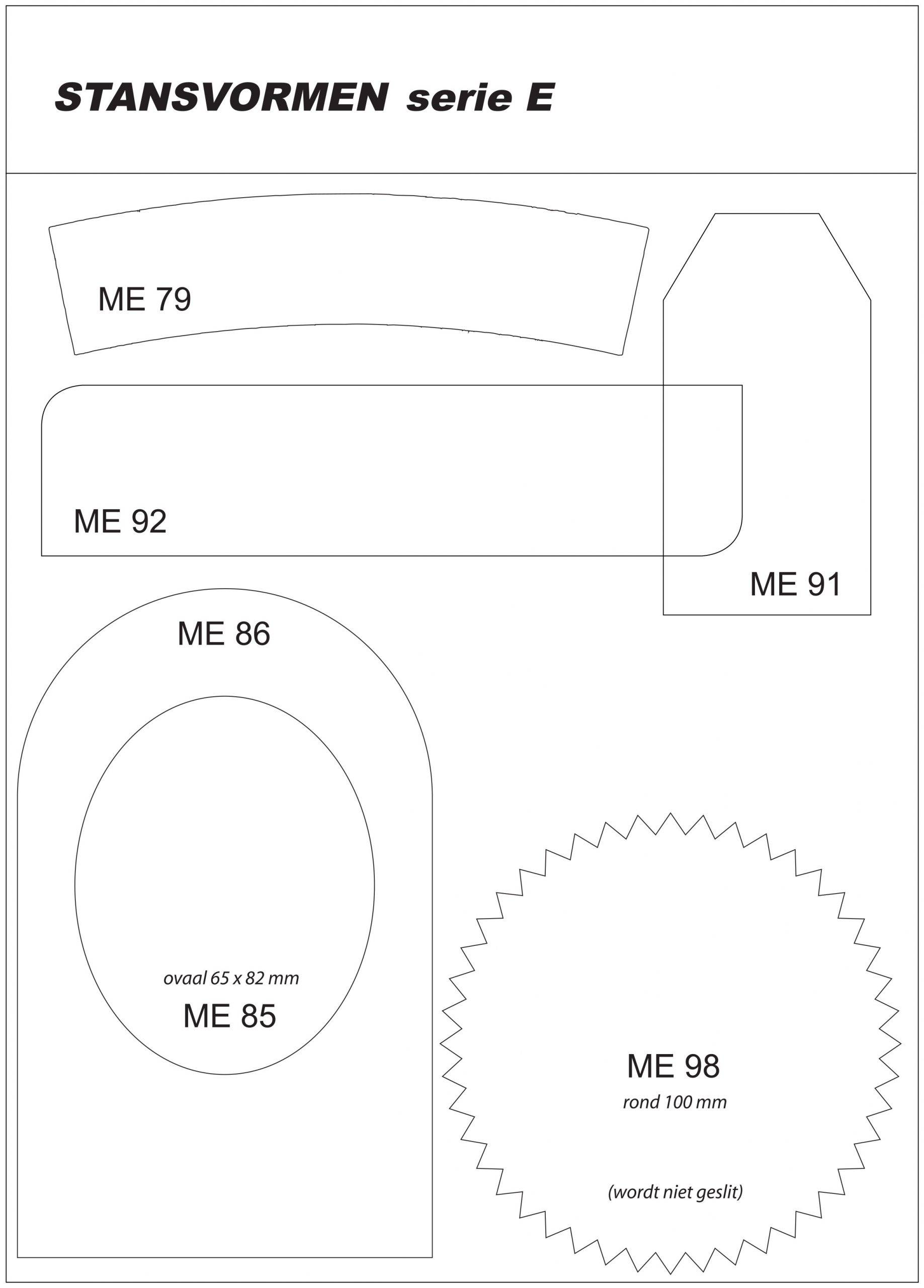 STANSVORMEN serie E

ME 79

ME 92

ME 91

ME 86

ovaal 65 x 82 mm
ME 85

ME 98
rond 100 mm

(wordt niet geslit)